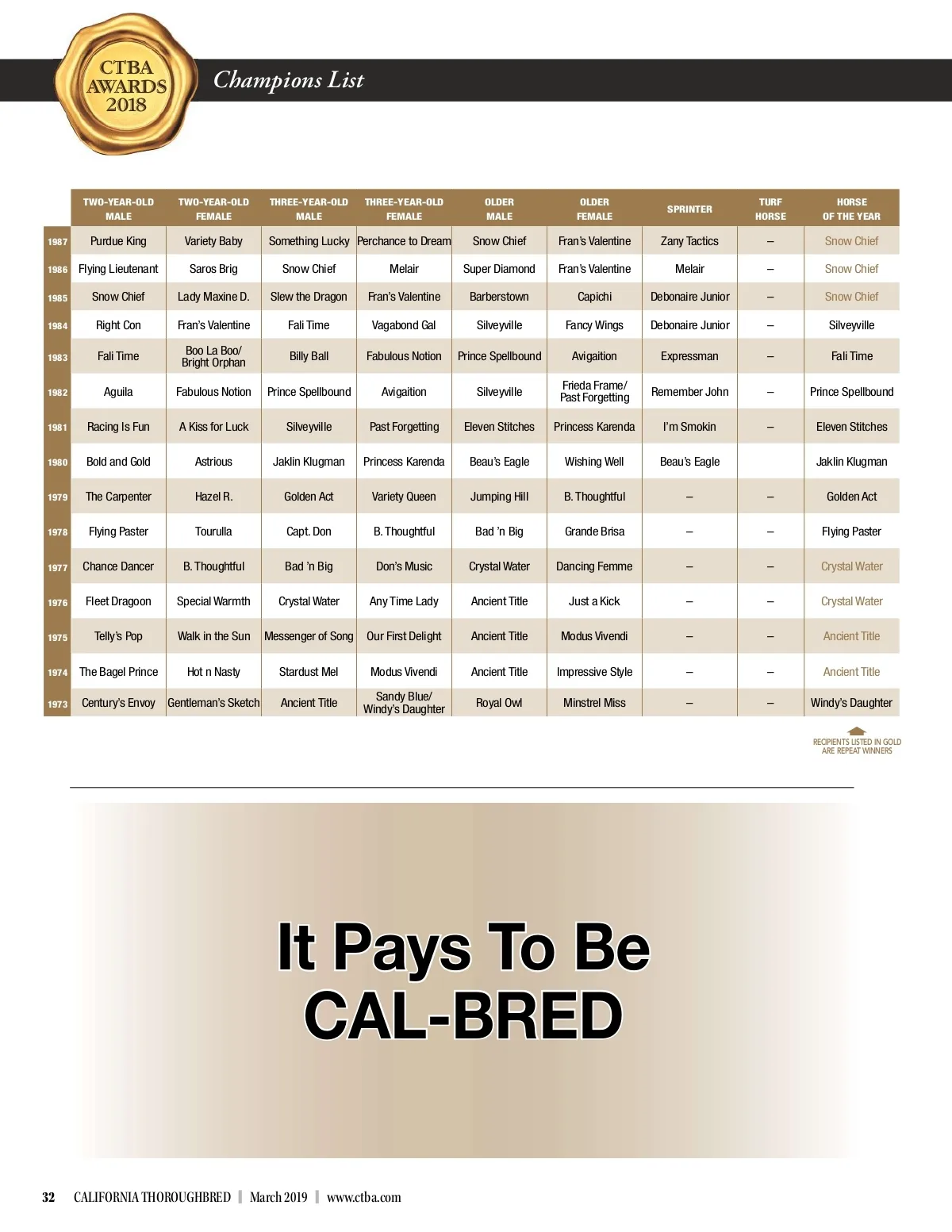 CTBA AWARDS 2018

Champions List

| | TWO-YEAR-OLD MALE | TWO-YEAR-OLD FEMALE | THREE-YEAR-OLD MALE | THREE-YEAR-OLD FEMALE | OLDER MALE | OLDER FEMALE | SPRINTER | TURF HORSE | HORSE OF THE YEAR |
|---|---|---|---|---|---|---|---|---|---|
| 1987 | Purdue King | Variety Baby | Something Lucky | Perchance to Dream | Snow Chief | Fran's Valentine | Zany Tactics | – | Snow Chief |
| 1986 | Flying Lieutenant | Saros Brig | Snow Chief | Melair | Super Diamond | Fran's Valentine | Melair | – | Snow Chief |
| 1985 | Snow Chief | Lady Maxine D. | Slew the Dragon | Fran's Valentine | Barberstown | Capichi | Debonaire Junior | – | Snow Chief |
| 1984 | Right Con | Fran's Valentine | Fali Time | Vagabond Gal | Silveyville | Fancy Wings | Debonaire Junior | – | Silveyville |
| 1983 | Fali Time | Boo La Boo/ Bright Orphan | Billy Ball | Fabulous Notion | Prince Spellbound | Avigaition | Expressman | – | Fali Time |
| 1982 | Aguila | Fabulous Notion | Prince Spellbound | Avigaition | Silveyville | Frieda Frame/ Past Forgetting | Remember John | – | Prince Spellbound |
| 1981 | Racing Is Fun | A Kiss for Luck | Silveyville | Past Forgetting | Eleven Stitches | Princess Karenda | I'm Smokin | – | Eleven Stitches |
| 1980 | Bold and Gold | Astrious | Jaklin Klugman | Princess Karenda | Beau's Eagle | Wishing Well | Beau's Eagle | | Jaklin Klugman |
| 1979 | The Carpenter | Hazel R. | Golden Act | Variety Queen | Jumping Hill | B. Thoughtful | – | – | Golden Act |
| 1978 | Flying Paster | Tourulla | Capt. Don | B. Thoughtful | Bad 'n Big | Grande Brisa | – | – | Flying Paster |
| 1977 | Chance Dancer | B. Thoughtful | Bad 'n Big | Don's Music | Crystal Water | Dancing Femme | – | – | Crystal Water |
| 1976 | Fleet Dragoon | Special Warmth | Crystal Water | Any Time Lady | Ancient Title | Just a Kick | – | – | Crystal Water |
| 1975 | Telly's Pop | Walk in the Sun | Messenger of Song | Our First Delight | Ancient Title | Modus Vivendi | – | – | Ancient Title |
| 1974 | The Bagel Prince | Hot n Nasty | Stardust Mel | Modus Vivendi | Ancient Title | Impressive Style | – | – | Ancient Title |
| 1973 | Century's Envoy | Gentleman's Sketch | Ancient Title | Sandy Blue/ Windy's Daughter | Royal Owl | Minstrel Miss | – | – | Windy's Daughter |

RECIPIENTS LISTED IN GOLD ARE REPEAT WINNERS

It Pays To Be CAL-BRED

32 CALIFORNIA THOROUGHBRED | March 2019 | www.ctba.com